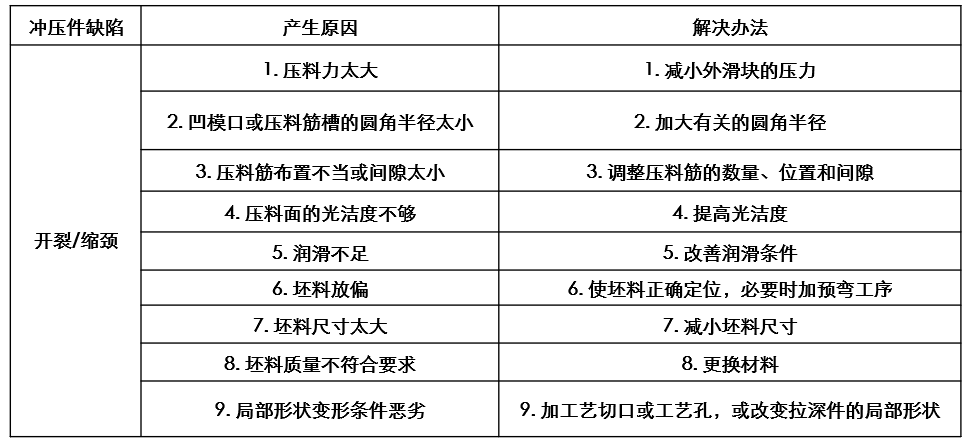 | 冲压件缺陷 | 产生原因 | 解决办法 |
|---|---|---|
| 开裂/缩颈 | 1. 压料力太大 | 1. 减小外滑块的压力 |
| | 2. 凹模口或压料筋槽的圆角半径太小 | 2. 加大有关的圆角半径 |
| | 3. 压料筋布置不当或间隙太小 | 3. 调整压料筋的数量、位置和间隙 |
| | 4. 压料面的光洁度不够 | 4. 提高光洁度 |
| | 5. 润滑不足 | 5. 改善润滑条件 |
| | 6. 坯料放偏 | 6. 使坯料正确定位，必要时加预弯工序 |
| | 7. 坯料尺寸太大 | 7. 减小坯料尺寸 |
| | 8. 坯料质量不符合要求 | 8. 更换材料 |
| | 9. 局部形状变形条件恶劣 | 9. 加工艺切口或工艺孔，或改变拉深件的局部形状 |